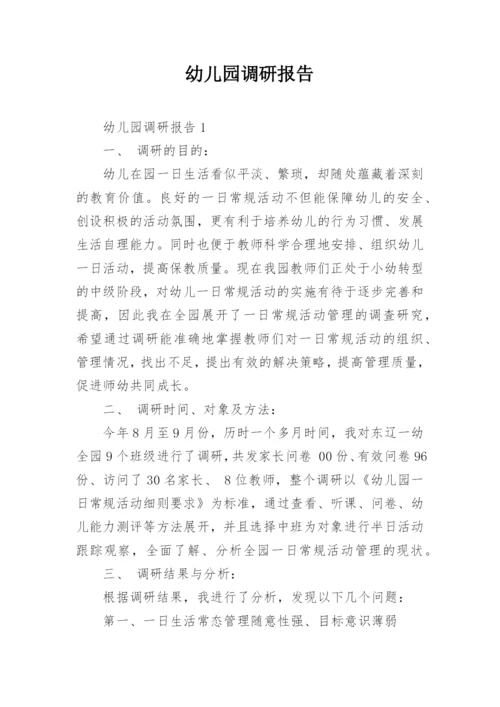 幼儿园调研报告

幼儿园调研报告 1

一、 调研的目的：

幼儿在园一日生活看似平淡、繁琐，却随处蕴藏着深刻的教育价值。良好的一日常规活动不但能保障幼儿的安全、创设积极的活动氛围，更有利于培养幼儿的行为习惯、发展生活自理能力。同时也便于教师科学合理地安排、组织幼儿一日活动，提高保教质量。现在我园教师们正处于小幼转型的中级阶段，对幼儿一日常规活动的实施有待于逐步完善和提高，因此我在全园展开了一日常规活动管理的调查研究，希望通过调研能准确地掌握教师们对一日常规活动的组织、管理情况，找出不足，提出有效的解决策略，提高管理质量，促进师幼共同成长。

二、 调研时间、对象及方法：

今年 8 月至 9 月份，历时一个多月时间，我对东辽一幼全园 9 个班级进行了调研，共发家长问卷 00 份、有效问卷 96 份、访问了 30 名家长、 8 位教师，整个调研以《幼儿园一日常规活动细则要求》为标准，通过查看、听课、问卷、幼儿能力测评等方法展开，并且选择中班为对象进行半日活动跟踪观察，全面了解、分析全园一日常规活动管理的现状。

三、 调研结果与分析：

根据调研结果，我进行了分析，发现以下几个问题：

第一、一日生活常态管理随意性强、目标意识薄弱